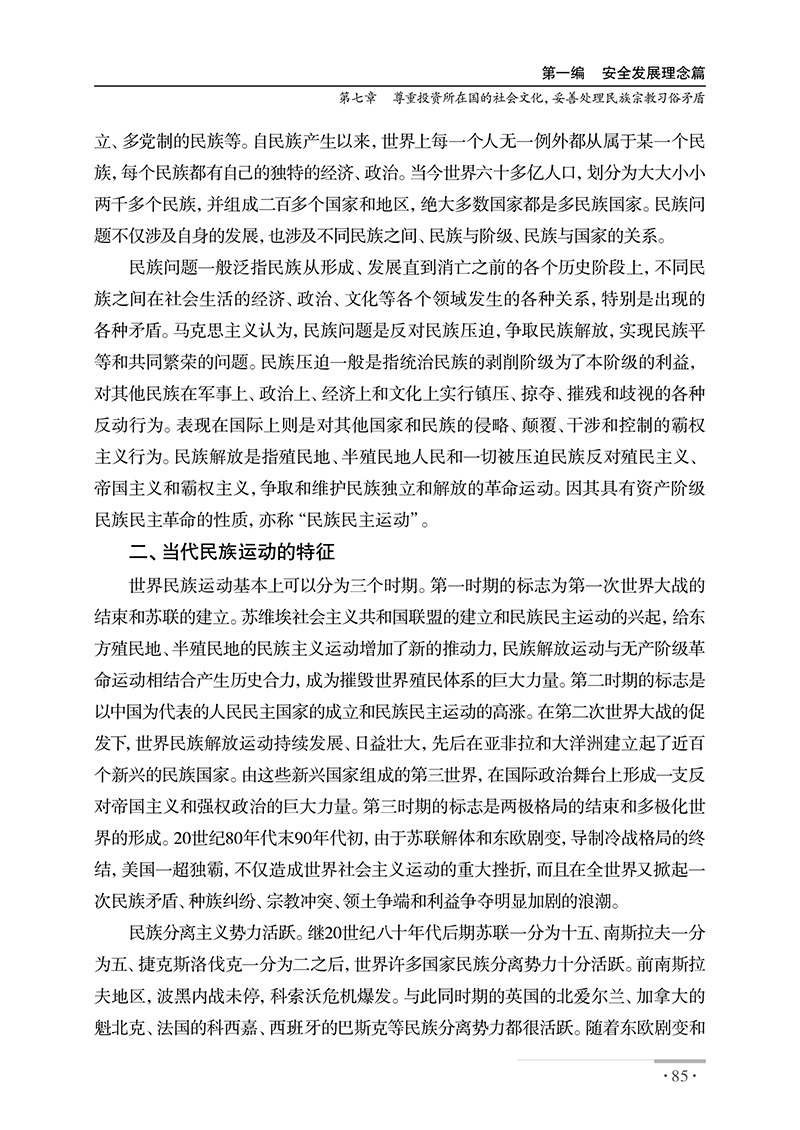 第一编　安全发展理念篇

第七章　尊重投资所在国的社会文化，妥善处理民族宗教习俗矛盾

立、多党制的民族等。自民族产生以来，世界上每一个人无一例外都从属于某一个民族，每个民族都有自己的独特的经济、政治。当今世界六十多亿人口，划分为大大小小两千多个民族，并组成二百多个国家和地区，绝大多数国家都是多民族国家。民族问题不仅涉及自身的发展，也涉及不同民族之间、民族与阶级、民族与国家的关系。

民族问题一般泛指民族从形成、发展直到消亡之前的各个历史阶段上，不同民族之间在社会生活的经济、政治、文化等各个领域发生的各种关系，特别是出现的各种矛盾。马克思主义认为，民族问题是反对民族压迫，争取民族解放，实现民族平等和共同繁荣的问题。民族压迫一般是指统治民族的剥削阶级为了本阶级的利益，对其他民族在军事上、政治上、经济上和文化上实行镇压、掠夺、摧残和歧视的各种反动行为。表现在国际上则是对其他国家和民族的侵略、颠覆、干涉和控制的霸权主义行为。民族解放是指殖民地、半殖民地人民和一切被压迫民族反对殖民主义、帝国主义和霸权主义，争取和维护民族独立和解放的革命运动。因其具有资产阶级民族民主革命的性质，亦称“民族民主运动”。

二、当代民族运动的特征

世界民族运动基本上可以分为三个时期。第一时期的标志为第一次世界大战的结束和苏联的建立。苏维埃社会主义共和国联盟的建立和民族民主运动的兴起，给东方殖民地、半殖民地的民族主义运动增加了新的推动力，民族解放运动与无产阶级革命运动相结合产生历史合力，成为摧毁世界殖民体系的巨大力量。第二时期的标志是以中国为代表的人民民主国家的成立和民族民主运动的高涨。在第二次世界大战的促发下，世界民族解放运动持续发展、日益壮大，先后在亚非拉和大洋洲建立起了近百个新兴的民族国家。由这些新兴国家组成的第三世界，在国际政治舞台上形成一支反对帝国主义和强权政治的巨大力量。第三时期的标志是两极格局的结束和多极化世界的形成。20世纪80年代末90年代初，由于苏联解体和东欧剧变，导制冷战格局的终结，美国一超独霸，不仅造成世界社会主义运动的重大挫折，而且在全世界又掀起一次民族矛盾、种族纠纷、宗教冲突、领土争端和利益争夺明显加剧的浪潮。

民族分离主义势力活跃。继20世纪八十年代后期苏联一分为十五、南斯拉夫一分为五、捷克斯洛伐克一分为二之后，世界许多国家民族分离势力十分活跃。前南斯拉夫地区，波黑内战未停，科索沃危机爆发。与此同时期的英国的北爱尔兰、加拿大的魁北克、法国的科西嘉、西班牙的巴斯克等民族分离势力都很活跃。随着东欧剧变和

· 85 ·